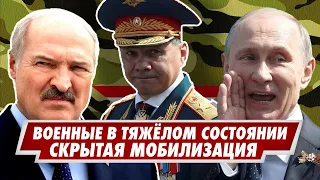 ВОЕННЫЕ В ТЯЖЁЛОМ СОСТОЯНИИ
СКРЫТАЯ МОБИЛИЗАЦИЯ